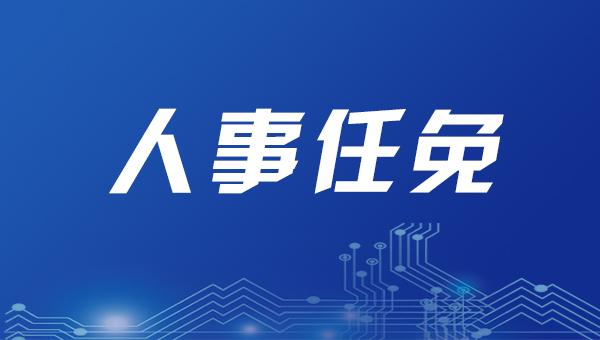 人事任免